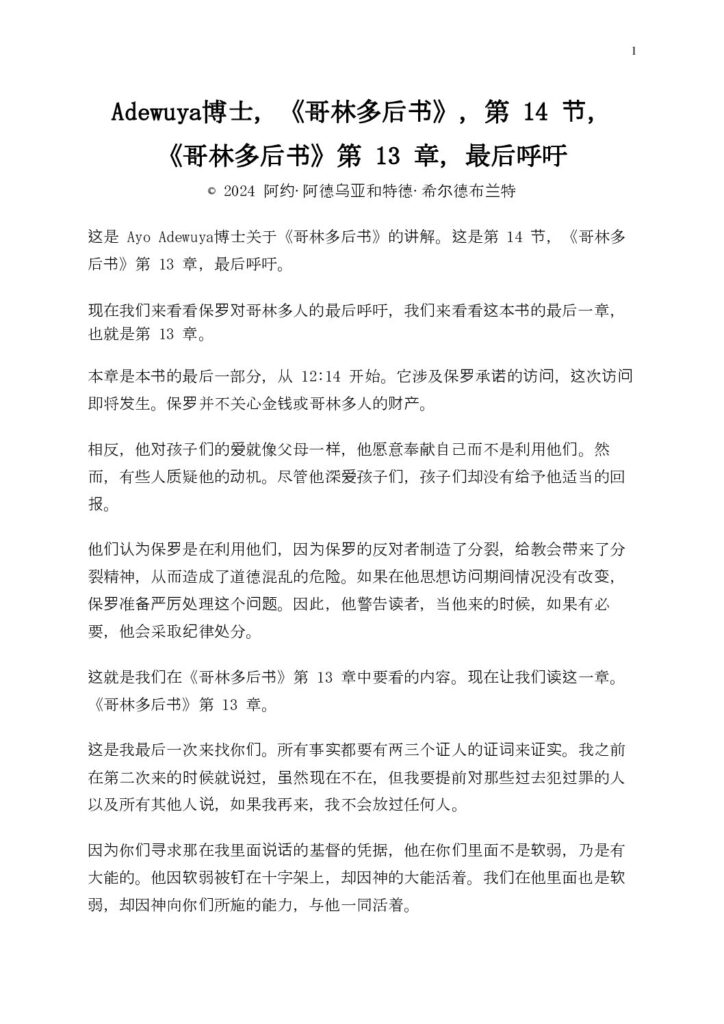 1

Adewuya博士，《哥林多后书》，第 14 节，《哥林多后书》第 13 章，最后呼吁

© 2024 阿约·阿德乌亚和特德·希尔德布兰特

这是 Ayo Adewuya博士关于《哥林多后书》的讲解。这是第 14 节，《哥林多后书》第 13 章，最后呼吁。

现在我们来看看保罗对哥林多人的最后呼吁，我们来看看这本书的最后一章，也就是第 13 章。

本章是本书的最后一部分，从 12:14 开始。它涉及保罗承诺的访问，这次访问即将发生。保罗并不关心金钱或哥林多人的财产。

相反，他对孩子们的爱就像父母一样，他愿意奉献自己而不是利用他们。然而，有些人质疑他的动机。尽管他深爱孩子们，孩子们却没有给予他适当的回报。

他们认为保罗是在利用他们，因为保罗的反对者制造了分裂，给教会带来了分裂精神，从而造成了道德混乱的危险。如果在他思想访问期间情况没有改变，保罗准备严厉处理这个问题。因此，他警告读者，当他来的时候，如果有必要，他会采取纪律处分。

这就是我们在《哥林多后书》第 13 章中要看的内容。现在让我们读这一章。《哥林多后书》第 13 章。

这是我最后一次来找你们。所有事实都要有两三个证人的证词来证实。我之前在第二次来的时候就说过，虽然现在不在，但我要提前对那些过去犯过罪的人以及所有其他人说，如果我再来，我不会放过任何人。

因为你们寻求那在我里面说话的基督的凭据，他在你们里面不是软弱，乃是有大能的。他因软弱被钉在十字架上，却因神的大能活着。我们在他里面也是软弱，却因神向你们所施的能力，与他一同活着。